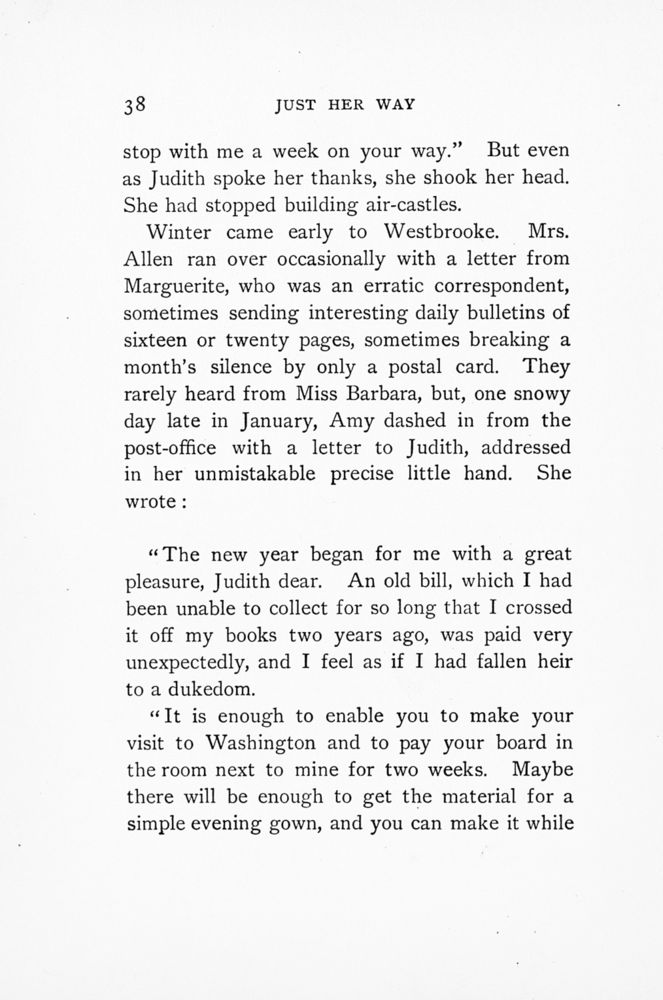 38 JUST HER WAY

stop with me a week on your way." But even as Judith spoke her thanks, she shook her head. She had stopped building air-castles.

Winter came early to Westbrooke. Mrs. Allen ran over occasionally with a letter from Marguerite, who was an erratic correspondent, sometimes sending interesting daily bulletins of sixteen or twenty pages, sometimes breaking a month's silence by only a postal card. They rarely heard from Miss Barbara, but, one snowy day late in January, Amy dashed in from the post-office with a letter to Judith, addressed in her unmistakable precise little hand. She wrote:

"The new year began for me with a great pleasure, Judith dear. An old bill, which I had been unable to collect for so long that I crossed it off my books two years ago, was paid very unexpectedly, and I feel as if I had fallen heir to a dukedom.

"It is enough to enable you to make your visit to Washington and to pay your board in the room next to mine for two weeks. Maybe there will be enough to get the material for a simple evening gown, and you can make it while